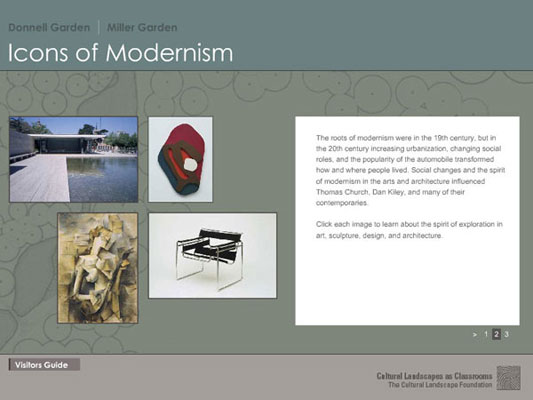 Donnell Garden | Miller Garden

Icons of Modernism

The roots of modernism were in the 19th century, but in the 20th century increasing urbanization, changing social roles, and the popularity of the automobile transformed how and where people lived. Social changes and the spirit of modernism in the arts and architecture influenced Thomas Church, Dan Kiley, and many of their contemporaries.

Click each image to learn about the spirit of exploration in art, sculpture, design, and architecture.

> 1 2 3

Visitors Guide

Cultural Landscapes as Classrooms
The Cultural Landscape Foundation